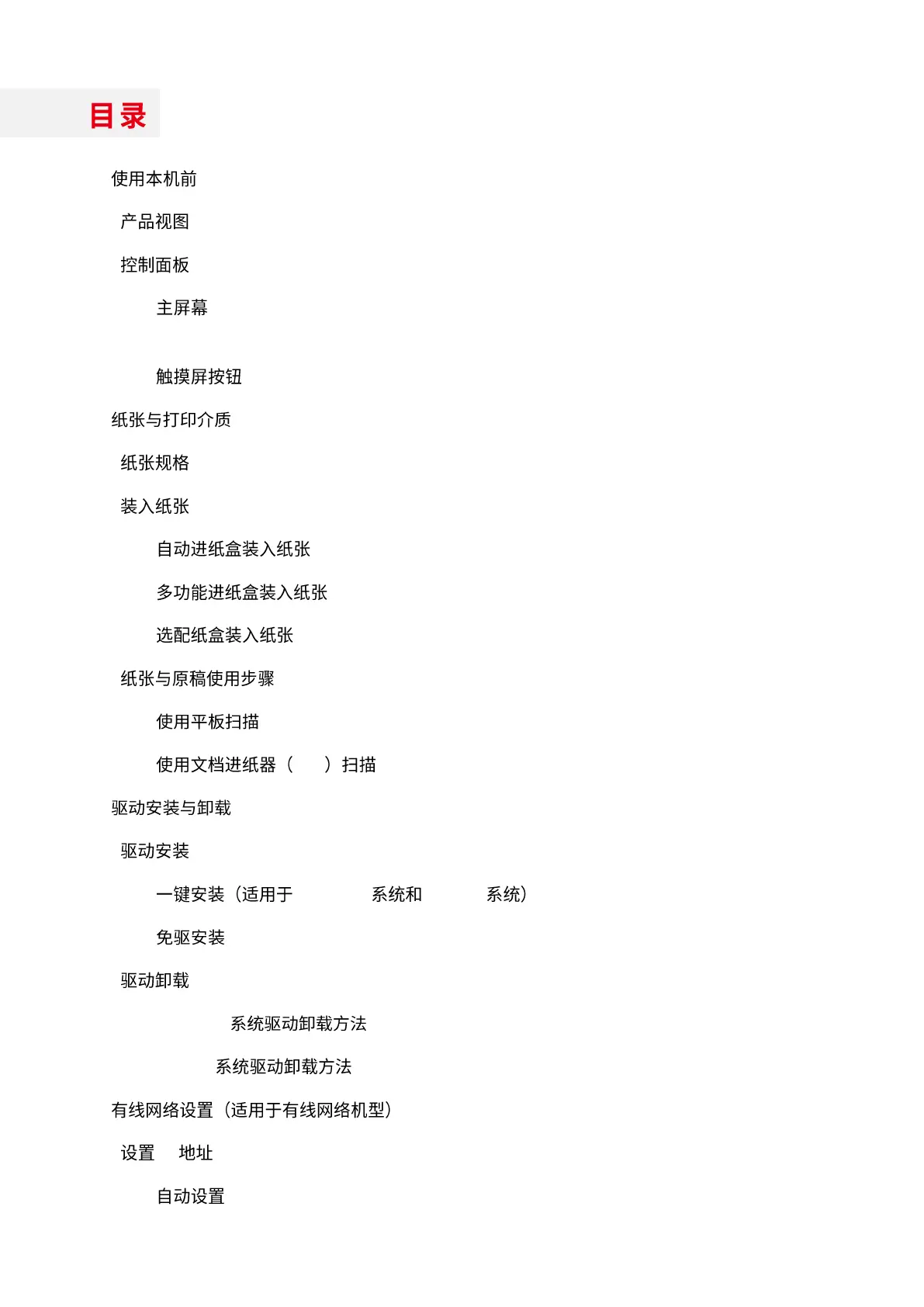 目录

使用本机前

产品视图

控制面板

主屏幕

触摸屏按钮

纸张与打印介质

纸张规格

装入纸张

自动进纸盒装入纸张

多功能进纸盒装入纸张

选配纸盒装入纸张

纸张与原稿使用步骤

使用平板扫描

使用文档进纸器（ ）扫描

驱动安装与卸载

驱动安装

一键安装（适用于 系统和 系统）

免驱安装

驱动卸载

系统驱动卸载方法

系统驱动卸载方法

有线网络设置（适用于有线网络机型）

设置 地址

自动设置